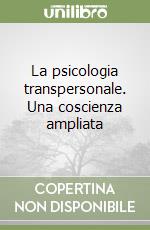 unilibro

La psicologia transpersonale. Una coscienza ampliata

COPERTINA NON DISPONIBILE